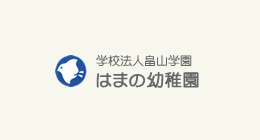 学校法人畠山学園
はまの幼稚園